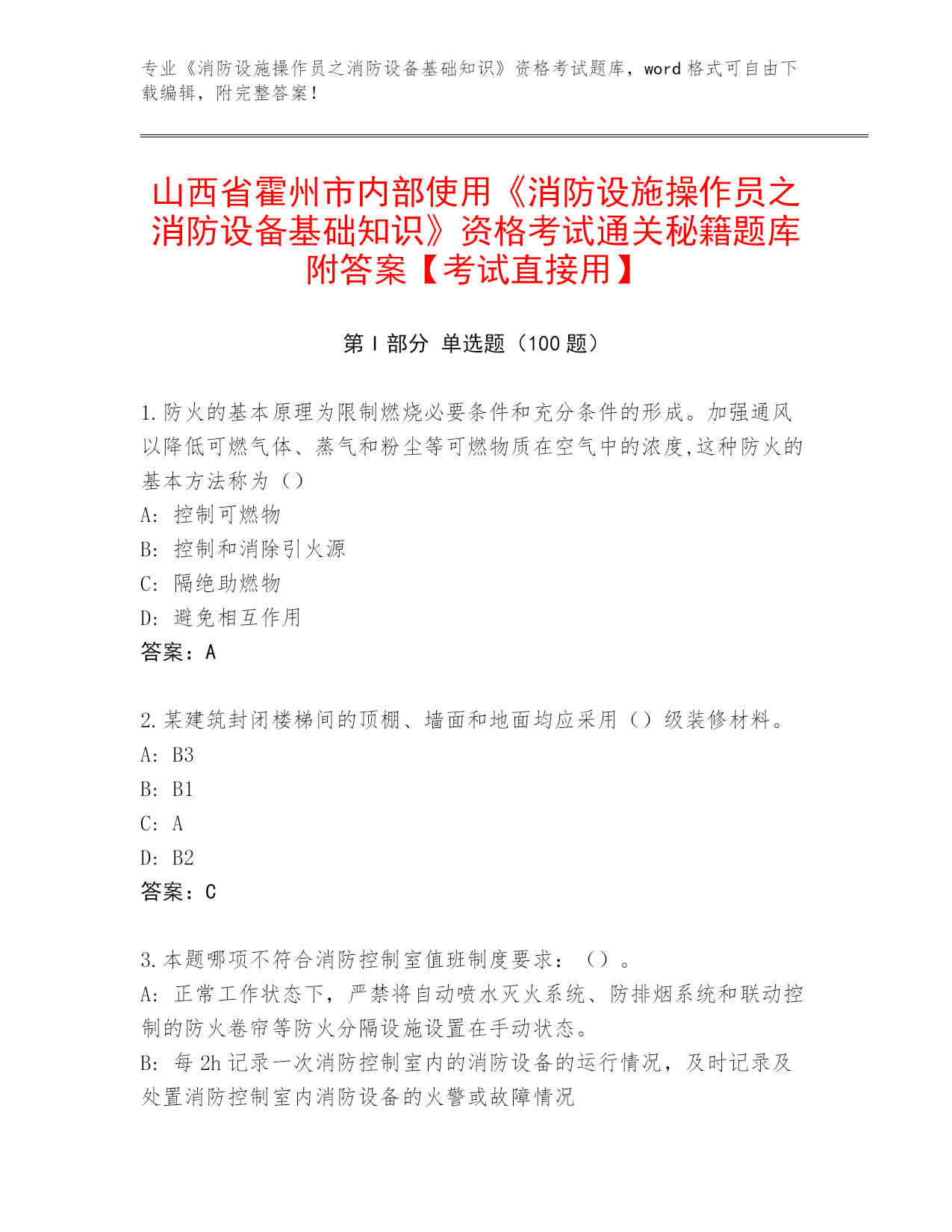 专业《消防设施操作员之消防设备基础知识》资格考试题库，word 格式可自由下载编辑，附完整答案！

山西省霍州市内部使用《消防设施操作员之消防设备基础知识》资格考试通关秘籍题库附答案【考试直接用】

第 I 部分 单选题（100 题）

1.防火的基本原理为限制燃烧必要条件和充分条件的形成。加强通风以降低可燃气体、蒸气和粉尘等可燃物质在空气中的浓度,这种防火的基本方法称为（）

A: 控制可燃物

B: 控制和消除引火源

C: 隔绝助燃物

D: 避免相互作用

答案：A

2.某建筑封闭楼梯间的顶棚、墙面和地面均应采用（）级装修材料。

A: B3

B: B1

C: A

D: B2

答案：C

3.本题哪项不符合消防控制室值班制度要求：（）。

A: 正常工作状态下，严禁将自动喷水灭火系统、防排烟系统和联动控制的防火卷帘等防火分隔设施设置在手动状态。

B: 每 2h 记录一次消防控制室内的消防设备的运行情况，及时记录及处置消防控制室内消防设备的火警或故障情况